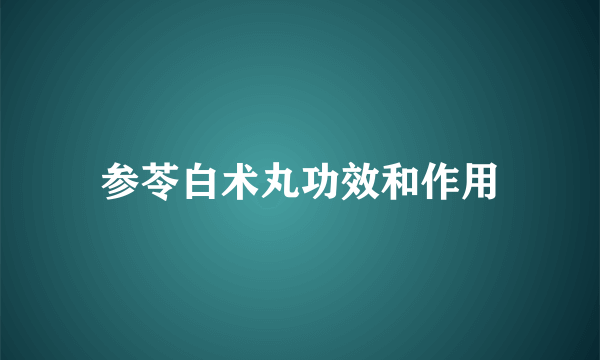 参苓白术丸功效和作用